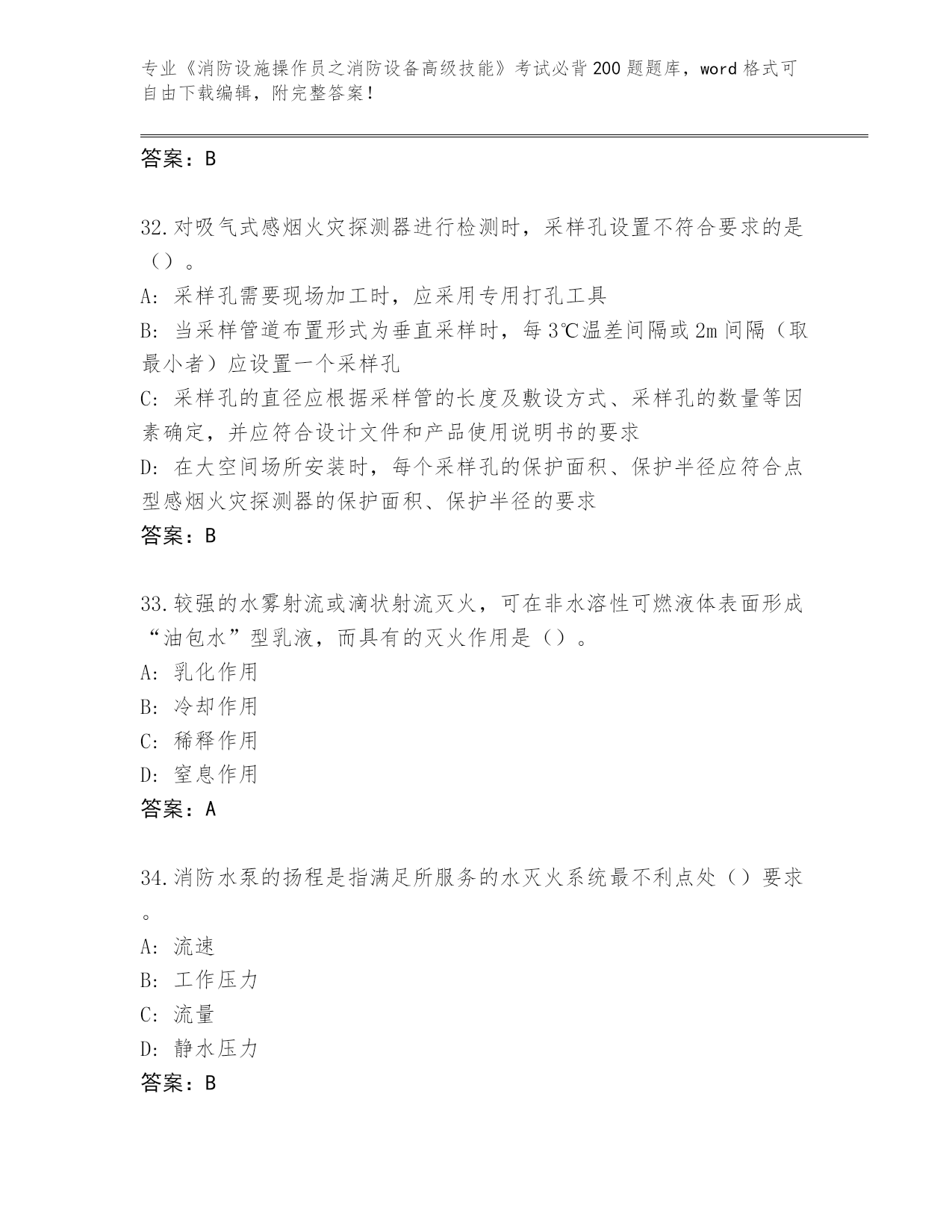 专业《消防设施操作员之消防设备高级技能》考试必背200题题库，word格式可自由下载编辑，附完整答案！

答案：B

32.对吸气式感烟火灾探测器进行检测时，采样孔设置不符合要求的是（）。

A: 采样孔需要现场加工时，应采用专用打孔工具

B: 当采样管道布置形式为垂直采样时，每3℃温差间隔或2m间隔（取最小者）应设置一个采样孔

C: 采样孔的直径应根据采样管的长度及敷设方式、采样孔的数量等因素确定，并应符合设计文件和产品使用说明书的要求

D: 在大空间场所安装时，每个采样孔的保护面积、保护半径应符合点型感烟火灾探测器的保护面积、保护半径的要求

答案：B

33.较强的水雾射流或滴状射流灭火，可在非水溶性可燃液体表面形成“油包水”型乳液，而具有的灭火作用是（）。

A: 乳化作用

B: 冷却作用

C: 稀释作用

D: 窒息作用

答案：A

34.消防水泵的扬程是指满足所服务的水灭火系统最不利点处（）要求。

A: 流速

B: 工作压力

C: 流量

D: 静水压力

答案：B